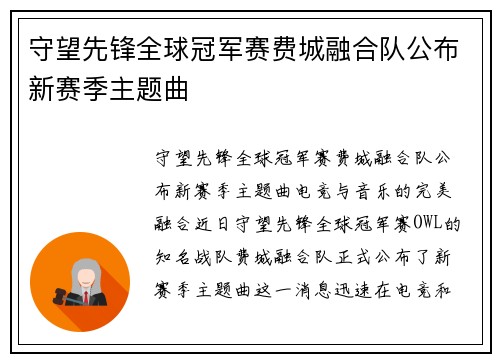 守望先锋全球冠军赛费城融合队公布新赛季主题曲

守望先锋全球冠军赛费城融合队公布新赛季主题曲电竞与音乐的完美融合近日守望先锋全球冠军赛OWL的知名战队费城融合队正式公布了新赛季主题曲这一消息迅速在电竞和